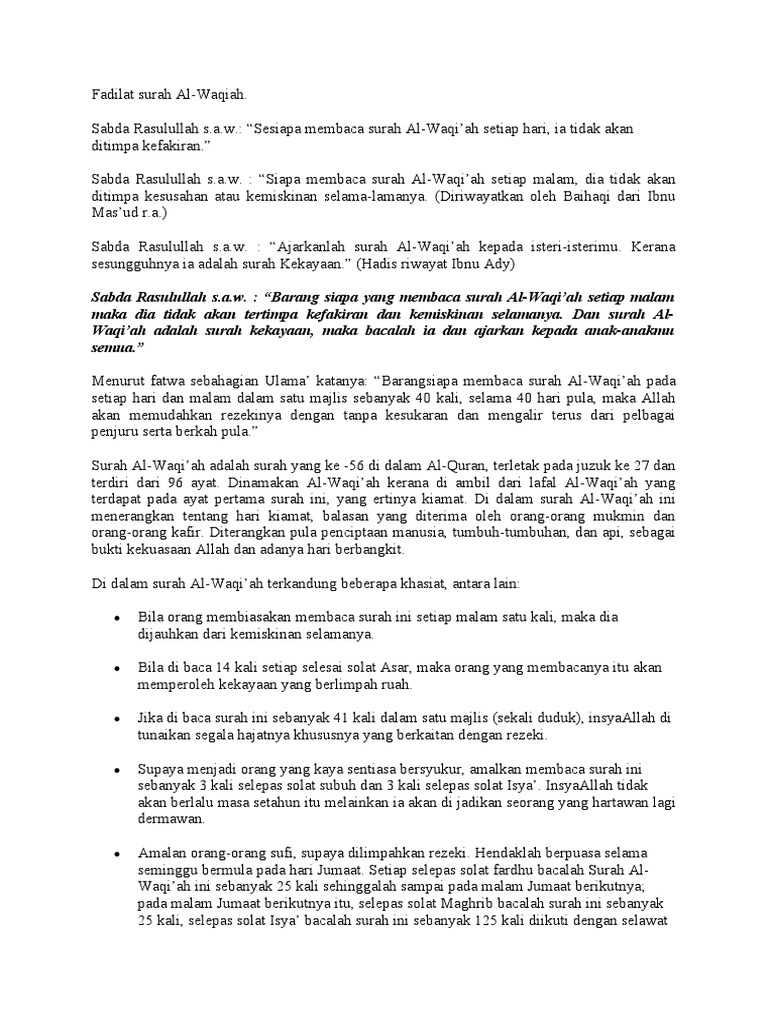 Fadilat surah Al-Waqiah.

Sabda Rasulullah s.a.w.: “Sesiapa membaca surah Al-Waqi’ah setiap hari, ia tidak akan ditimpa kefakiran.”

Sabda Rasulullah s.a.w. : “Siapa membaca surah Al-Waqi’ah setiap malam, dia tidak akan ditimpa kesusahan atau kemiskinan selama-lamanya. (Diriwayatkan oleh Baihaqi dari Ibnu Mas’ud r.a.)

Sabda Rasulullah s.a.w. : “Ajarkanlah surah Al-Waqi’ah kepada isteri-isterimu. Kerana sesungguhnya ia adalah surah Kekayaan.” (Hadis riwayat Ibnu Ady)

Sabda Rasulullah s.a.w. : “Barang siapa yang membaca surah Al-Waqi’ah setiap malam maka dia tidak akan tertimpa kefakiran dan kemiskinan selamanya. Dan surah Al-Waqi’ah adalah surah kekayaan, maka bacalah ia dan ajarkan kepada anak-anakmu semua.”

Menurut fatwa sebahagian Ulama’ katanya: “Barangsiapa membaca surah Al-Waqi’ah pada setiap hari dan malam dalam satu majlis sebanyak 40 kali, selama 40 hari pula, maka Allah akan memudahkan rezekinya dengan tanpa kesukaran dan mengalir terus dari pelbagai penjuru serta berkah pula.”

Surah Al-Waqi’ah adalah surah yang ke -56 di dalam Al-Quran, terletak pada juzuk ke 27 dan terdiri dari 96 ayat. Dinamakan Al-Waqi’ah kerana di ambil dari lafal Al-Waqi’ah yang terdapat pada ayat pertama surah ini, yang ertinya kiamat. Di dalam surah Al-Waqi’ah ini menerangkan tentang hari kiamat, balasan yang diterima oleh orang-orang mukmin dan orang-orang kafir. Diterangkan pula penciptaan manusia, tumbuh-tumbuhan, dan api, sebagai bukti kekuasaan Allah dan adanya hari berbangkit.

Di dalam surah Al-Waqi’ah terkandung beberapa khasiat, antara lain:

• Bila orang membiasakan membaca surah ini setiap malam satu kali, maka dia dijauhkan dari kemiskinan selamanya.

• Bila di baca 14 kali setiap selesai solat Asar, maka orang yang membacanya itu akan memperoleh kekayaan yang berlimpah ruah.

• Jika di baca surah ini sebanyak 41 kali dalam satu majlis (sekali duduk), insyaAllah di tunaikan segala hajatnya khususnya yang berkaitan dengan rezeki.

• Supaya menjadi orang yang kaya sentiasa bersyukur, amalkan membaca surah ini sebanyak 3 kali selepas solat subuh dan 3 kali selepas solat Isya’. InsyaAllah tidak akan berlalu masa setahun itu melainkan ia akan di jadikan seorang yang hartawan lagi dermawan.

• Amalan orang-orang sufi, supaya dilimpahkan rezeki. Hendaklah berpuasa selama seminggu bermula pada hari Jumaat. Setiap selepas solat fardhu bacalah Surah Al-Waqi’ah ini sebanyak 25 kali sehinggalah sampai pada malam Jumaat berikutnya; pada malam Jumaat berikutnya itu, selepas solat Maghrib bacalah surah ini sebanyak 25 kali, selepas solat Isya’ bacalah surah ini sebanyak 125 kali diikuti dengan selawat